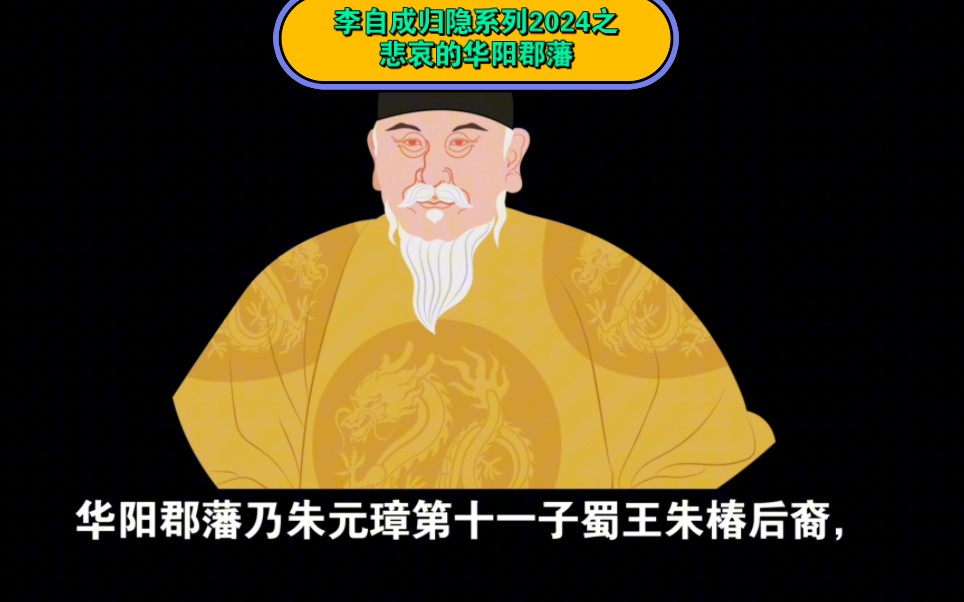 李自成归隐系列2024之
悲哀的华阳郡藩

华阳郡藩乃朱元璋第十一子蜀王朱椿后裔,